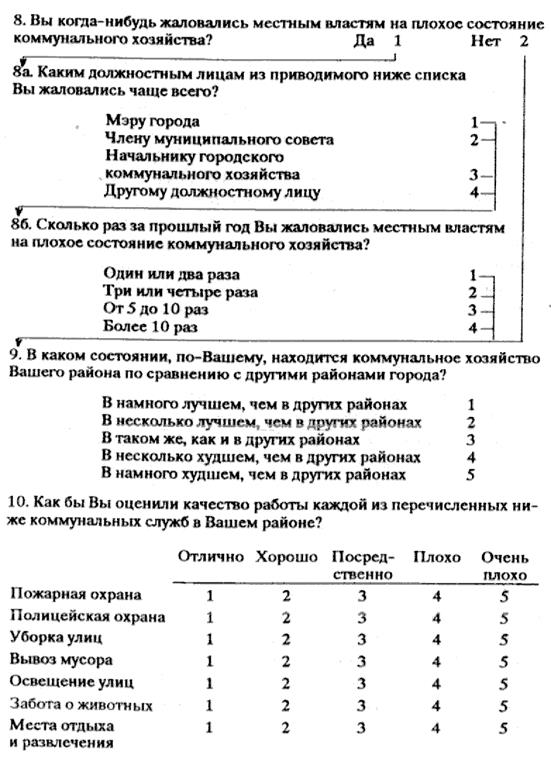 8. Вы когда-нибудь жаловались местным властям на плохое состояние коммунального хозяйства?
Да 1 Нет 2

8а. Каким должностным лицам из приводимого ниже списка Вы жаловались чаще всего?

Мэру города 1
Члену муниципального совета 2
Начальнику городского коммунального хозяйства 3
Другому должностному лицу 4

8б. Сколько раз за прошлый год Вы жаловались местным властям на плохое состояние коммунального хозяйства?

Один или два раза 1
Три или четыре раза 2
От 5 до 10 раз 3
Более 10 раз 4

9. В каком состоянии, по-Вашему, находится коммунальное хозяйство Вашего района по сравнению с другими районами города?

В намного лучшем, чем в других районах 1
В несколько лучшем, чем в других районах 2
В таком же, как и в других районах 3
В несколько худшем, чем в других районах 4
В намного худшем, чем в других районах 5

10. Как бы Вы оценили качество работы каждой из перечисленных ниже коммунальных служб в Вашем районе?

| | Отлично | Хорошо | Посредственно | Плохо | Очень плохо |
|---|---|---|---|---|---|
| Пожарная охрана | 1 | 2 | 3 | 4 | 5 |
| Полицейская охрана | 1 | 2 | 3 | 4 | 5 |
| Уборка улиц | 1 | 2 | 3 | 4 | 5 |
| Вывоз мусора | 1 | 2 | 3 | 4 | 5 |
| Освещение улиц | 1 | 2 | 3 | 4 | 5 |
| Забота о животных | 1 | 2 | 3 | 4 | 5 |
| Места отдыха и развлечения | 1 | 2 | 3 | 4 | 5 |